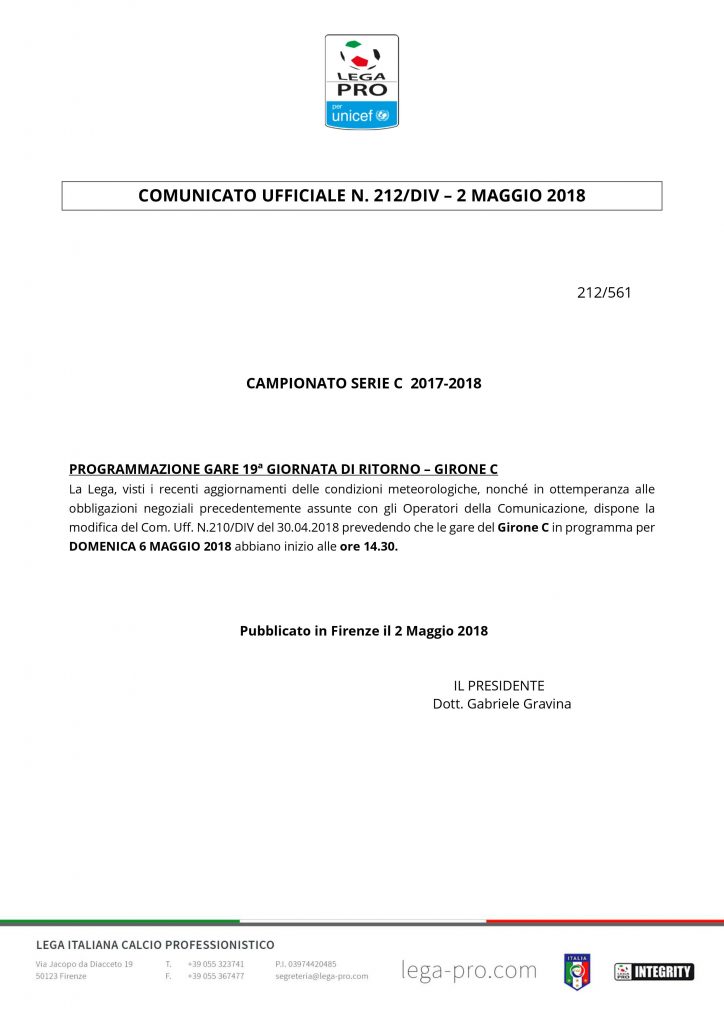 LEGA PRO per unicef

COMUNICATO UFFICIALE N. 212/DIV – 2 MAGGIO 2018

212/561

CAMPIONATO SERIE C 2017-2018

PROGRAMMAZIONE GARE 19ª GIORNATA DI RITORNO – GIRONE C
La Lega, visti i recenti aggiornamenti delle condizioni meteorologiche, nonché in ottemperanza alle obbligazioni negoziali precedentemente assunte con gli Operatori della Comunicazione, dispone la modifica del Com. Uff. N.210/DIV del 30.04.2018 prevedendo che le gare del Girone C in programma per DOMENICA 6 MAGGIO 2018 abbiano inizio alle ore 14.30.

Pubblicato in Firenze il 2 Maggio 2018

IL PRESIDENTE
Dott. Gabriele Gravina

LEGA ITALIANA CALCIO PROFESSIONISTICO

Via Jacopo da Diacceto 19
50123 Firenze

T. +39 055 323741
F. +39 055 367477

P.I. 03974420485
segreteria@lega-pro.com

lega-pro.com

ITALIA

LEGA PRO INTEGRITY